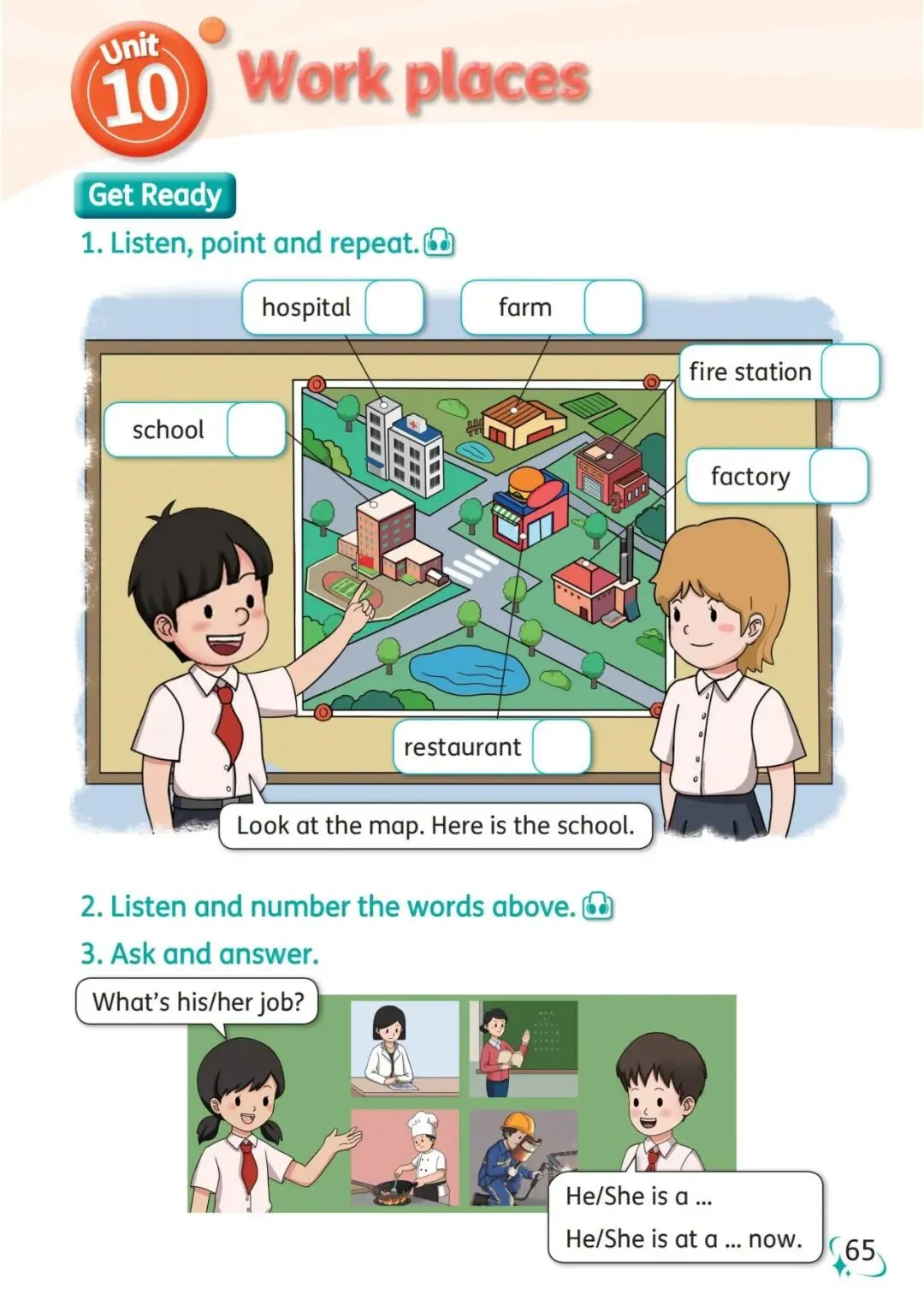 Unit 10 Work places

Get Ready

1. Listen, point and repeat.

hospital

farm

fire station

school

factory

restaurant

Look at the map. Here is the school.

2. Listen and number the words above.

3. Ask and answer.

What's his/her job?

He/She is a ...
He/She is at a ... now.

65